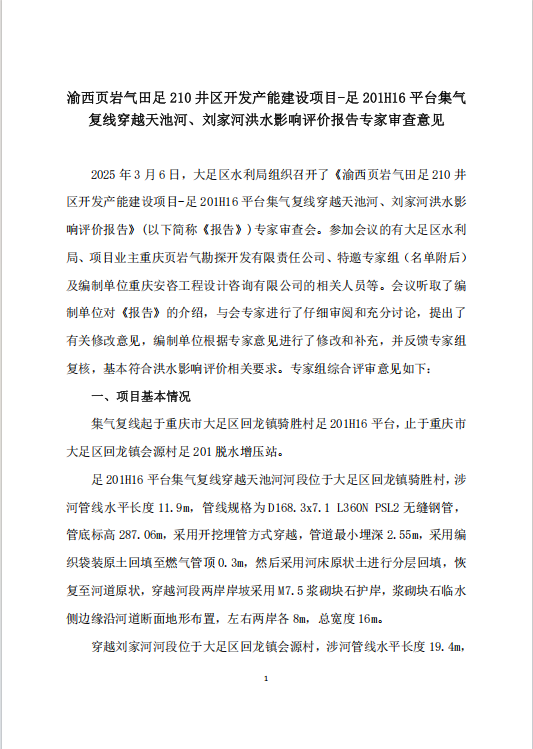 渝西页岩气田足 210 井区开发产能建设项目-足 201H16 平台集气复线穿越天池河、刘家河洪水影响评价报告专家审查意见

2025 年 3 月 6 日，大足区水利局组织召开了《渝西页岩气田足 210 井区开发产能建设项目-足 201H16 平台集气复线穿越天池河、刘家河洪水影响评价报告》（以下简称《报告》）专家审查会。参加会议的有大足区水利局、项目业主重庆页岩气勘探开发有限责任公司、特邀专家组（名单附后）及编制单位重庆安容工程设计咨询有限公司的相关人员等。会议听取了编制单位对《报告》的介绍，与会专家进行了仔细审阅和充分讨论，提出了有关修改意见，编制单位根据专家意见进行了修改和补充，并反馈专家组复核，基本符合洪水影响评价相关要求。专家组综合评审意见如下：

一、项目基本情况

集气复线起于重庆市大足区回龙镇骑胜村足 201H16 平台，止于重庆市大足区回龙镇会源村足 201 脱水增压站。

足 201H16 平台集气复线穿越天池河河段位于大足区回龙镇骑胜村，涉河管线水平长度 11.9m，管线规格为 D168.3x7.1 L360N PSL2 无缝钢管，管底标高 287.06m，采用开挖埋管方式穿越，管道最小埋深 2.55m，采用编织袋装原土回填至燃气管顶 0.3m，然后采用河床原状土进行分层回填，恢复至河道原状，穿越河段两岸岸坡采用 M7.5 浆砌块石护岸，浆砌块石临水侧边缘沿河道断面地形布置，左右两岸各 8m，总宽度 16m。

穿越刘家河河段位于大足区回龙镇会源村，涉河管线水平长度 19.4m，

1